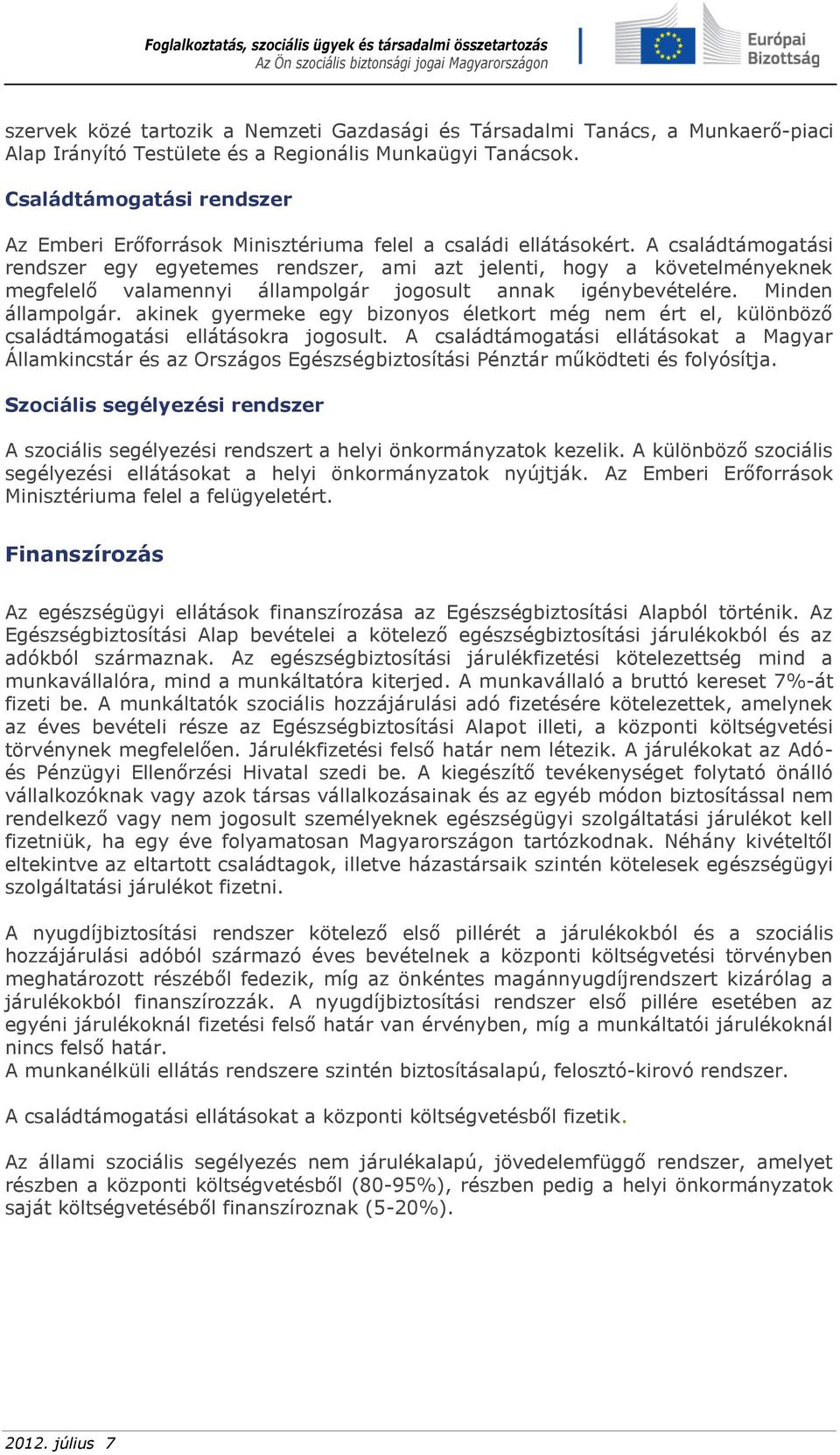 Foglalkoztatás, szociális ügyek és társadalmi összetartozás
Az Ön szociális biztonsági jogai Magyarországon

Európai Bizottság

szervek közé tartozik a Nemzeti Gazdasági és Társadalmi Tanács, a Munkaerő-piaci Alap Irányító Testülete és a Regionális Munkaügyi Tanácsok.

Családtámogatási rendszer

Az Emberi Erőforrások Minisztériuma felel a családi ellátásokért. A családtámogatási rendszer egy egyetemes rendszer, ami azt jelenti, hogy a követelményeknek megfelelő valamennyi állampolgár jogosult annak igénybevételére. Minden állampolgár. akinek gyermeke egy bizonyos életkort még nem ért el, különböző családtámogatási ellátásokra jogosult. A családtámogatási ellátásokat a Magyar Államkincstár és az Országos Egészségbiztosítási Pénztár működteti és folyósítja.

Szociális segélyezési rendszer

A szociális segélyezési rendszert a helyi önkormányzatok kezelik. A különböző szociális segélyezési ellátásokat a helyi önkormányzatok nyújtják. Az Emberi Erőforrások Minisztériuma felel a felügyeletért.

Finanszírozás

Az egészségügyi ellátások finanszírozása az Egészségbiztosítási Alapból történik. Az Egészségbiztosítási Alap bevételei a kötelező egészségbiztosítási járulékokból és az adókból származnak. Az egészségbiztosítási járulékfizetési kötelezettség mind a munkavállalóra, mind a munkáltatóra kiterjed. A munkavállaló a bruttó kereset 7%-át fizeti be. A munkáltatók szociális hozzájárulási adó fizetésére kötelezettek, amelynek az éves bevételi része az Egészségbiztosítási Alapot illeti, a központi költségvetési törvénynek megfelelően. Járulékfizetési felső határ nem létezik. A járulékokat az Adó- és Pénzügyi Ellenőrzési Hivatal szedi be. A kiegészítő tevékenységet folytató önálló vállalkozóknak vagy azok társas vállalkozásainak és az egyéb módon biztosítással nem rendelkező vagy nem jogosult személyeknek egészségügyi szolgáltatási járulékot kell fizetniük, ha egy éve folyamatosan Magyarországon tartózkodnak. Néhány kivételtől eltekintve az eltartott családtagok, illetve házastársaik szintén kötelesek egészségügyi szolgáltatási járulékot fizetni.

A nyugdíjbiztosítási rendszer kötelező első pillérét a járulékokból és a szociális hozzájárulási adóból származó éves bevételnek a központi költségvetési törvényben meghatározott részéből fedezik, míg az önkéntes magánnyugdíjrendszert kizárólag a járulékokból finanszírozzák. A nyugdíjbiztosítási rendszer első pillére esetében az egyéni járulékoknál fizetési felső határ van érvényben, míg a munkáltatói járulékoknál nincs felső határ.
A munkanélküli ellátás rendszere szintén biztosításalapú, felosztó-kirovó rendszer.

A családtámogatási ellátásokat a központi költségvetésből fizetik.

Az állami szociális segélyezés nem járulékalapú, jövedelemfüggő rendszer, amelyet részben a központi költségvetésből (80-95%), részben pedig a helyi önkormányzatok saját költségvetéséből finanszíroznak (5-20%).

2012. július 7